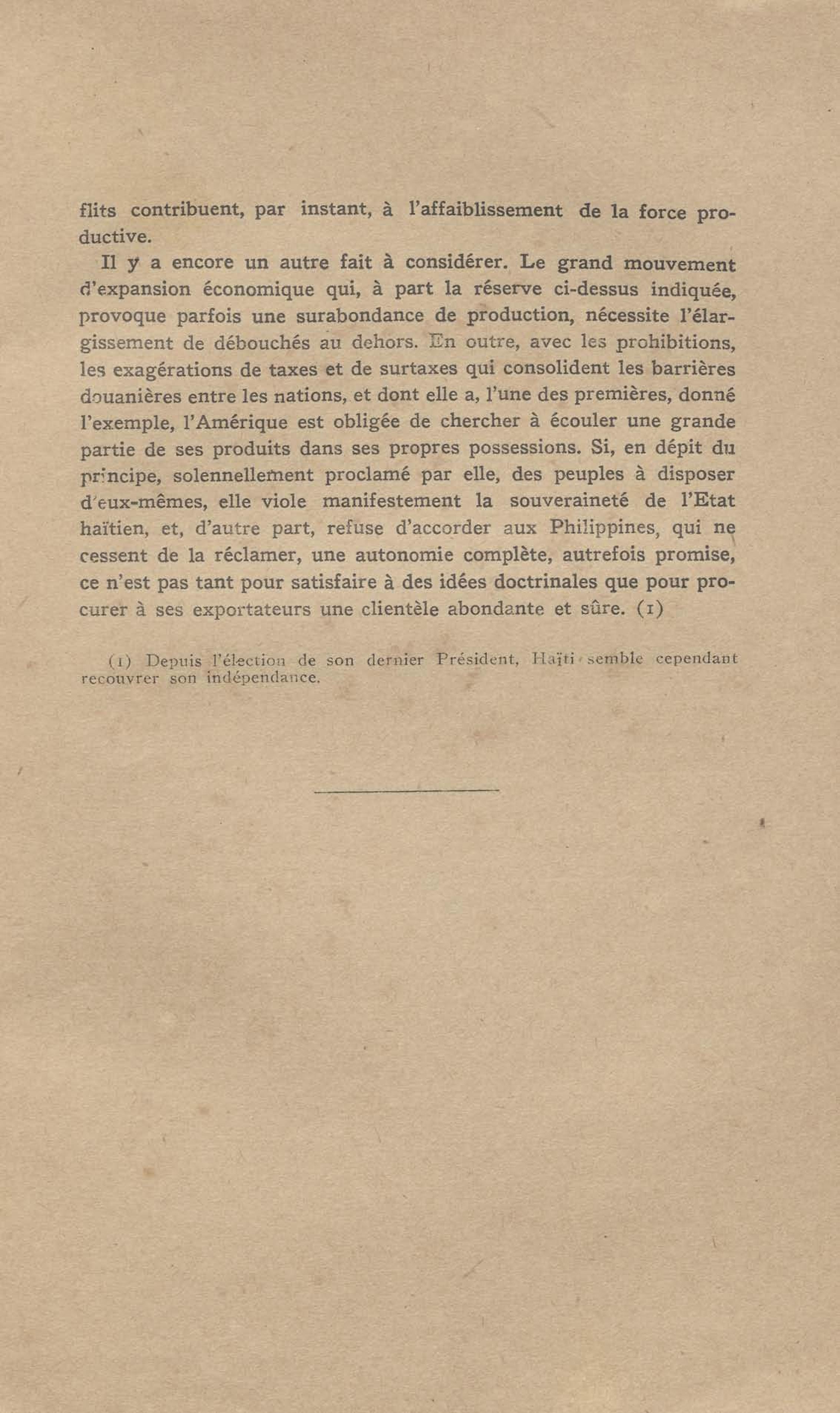 flits contribuent, par instant, à l'affaiblissement de la force productive.

Il y a encore un autre fait à considérer. Le grand mouvement d'expansion économique qui, à part la réserve ci-dessus indiquée, provoque parfois une surabondance de production, nécessite l'élargissement de débouchés au dehors. En outre, avec les prohibitions, les exagérations de taxes et de surtaxes qui consolident les barrières douanières entre les nations, et dont elle a, l'une des premières, donné l'exemple, l'Amérique est obligée de chercher à écouler une grande partie de ses produits dans ses propres possessions. Si, en dépit du principe, solennellement proclamé par elle, des peuples à disposer d'eux-mêmes, elle viole manifestement la souveraineté de l'Etat haïtien, et, d'autre part, refuse d'accorder aux Philippines, qui ne cessent de la réclamer, une autonomie complète, autrefois promise, ce n'est pas tant pour satisfaire à des idées doctrinales que pour procurer à ses exportateurs une clientèle abondante et sûre. (1)

(1) Depuis l'élection de son dernier Président, Haïti semble cependant recouvrer son indépendance.